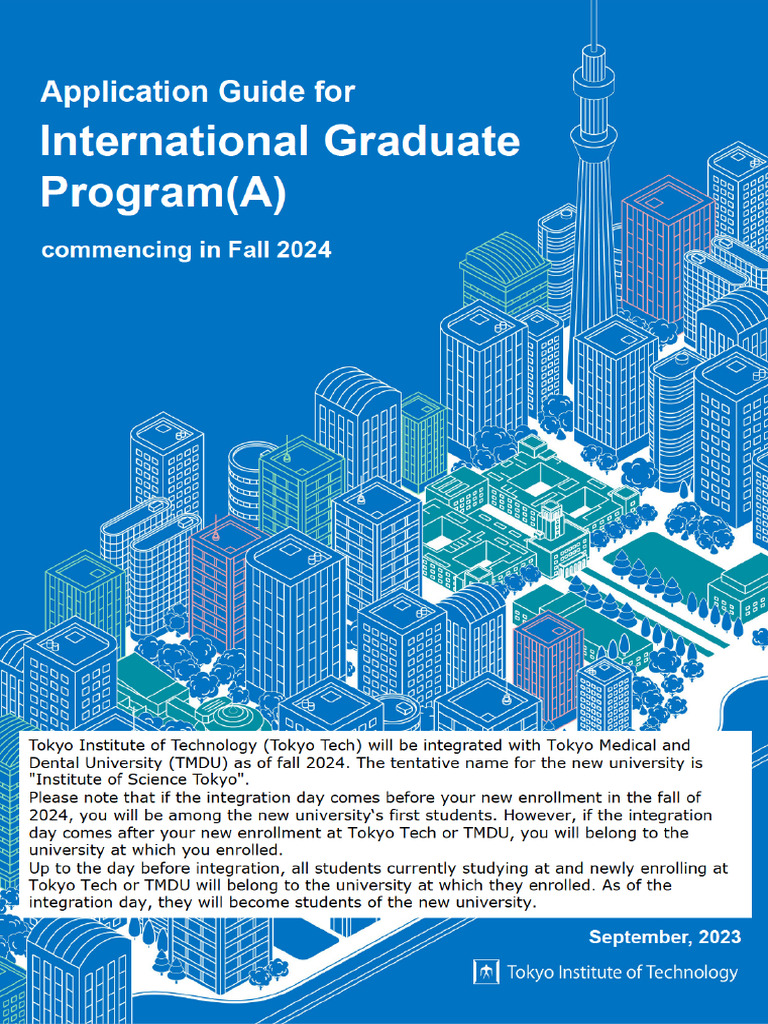 Application Guide for
International Graduate Program(A)

commencing in Fall 2024

Tokyo Institute of Technology (Tokyo Tech) will be integrated with Tokyo Medical and Dental University (TMDU) as of fall 2024. The tentative name for the new university is "Institute of Science Tokyo".
Please note that if the integration day comes before your new enrollment in the fall of 2024, you will be among the new university's first students. However, if the integration day comes after your new enrollment at Tokyo Tech or TMDU, you will belong to the university at which you enrolled.
Up to the day before integration, all students currently studying at and newly enrolling at Tokyo Tech or TMDU will belong to the university at which they enrolled. As of the integration day, they will become students of the new university.

September, 2023

Tokyo Institute of Technology